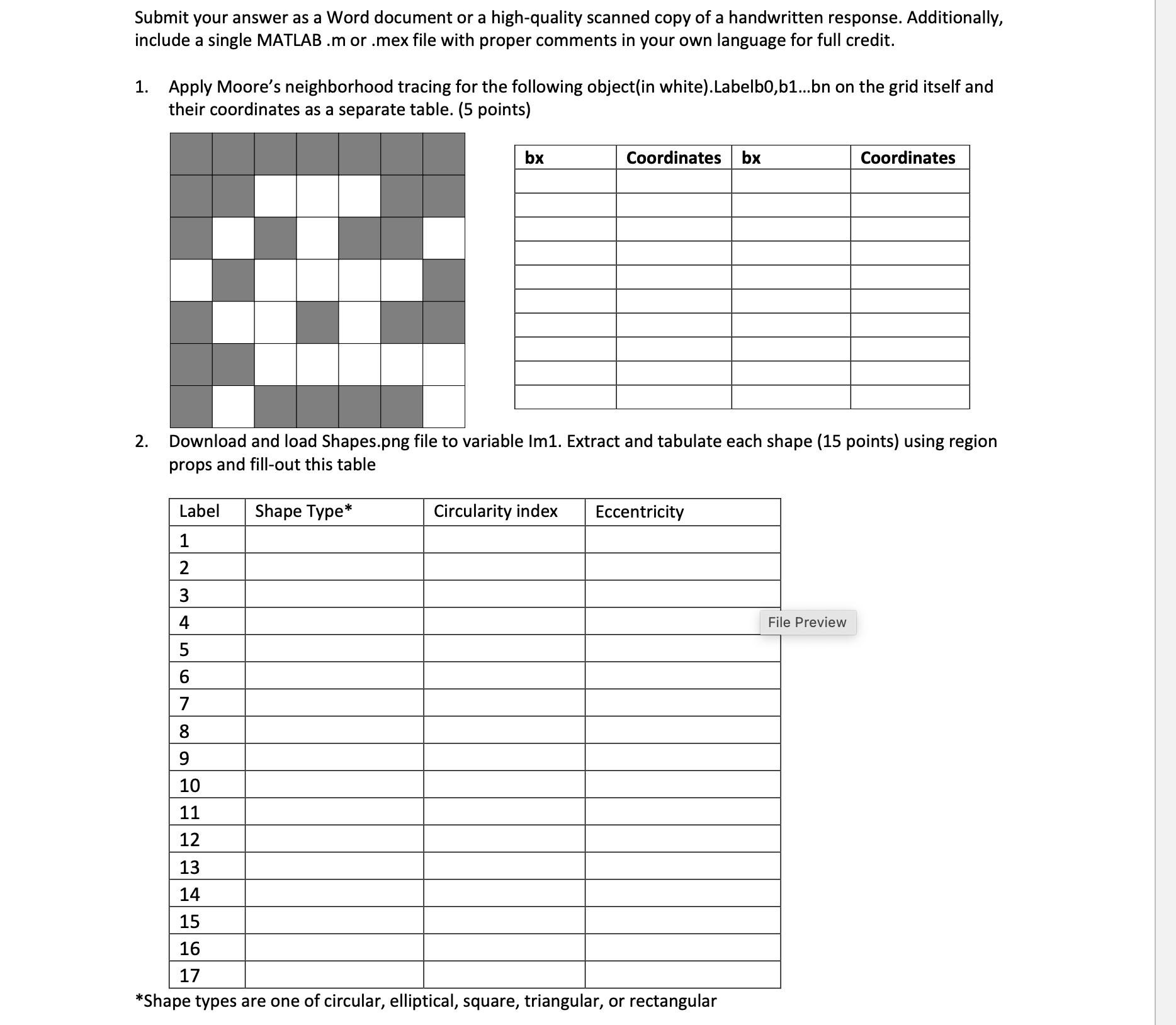 Submit your answer as a Word document or a high-quality scanned copy of a handwritten response. Additionally, include a single MATLAB .m or .mex file with proper comments in your own language for full credit.

1. Apply Moore's neighborhood tracing for the following object(in white).Labelb0,b1...bn on the grid itself and their coordinates as a separate table. (5 points)

| bx | Coordinates | bx | Coordinates |
|---|---|---|---|
| | | | |
| | | | |
| | | | |
| | | | |
| | | | |
| | | | |
| | | | |
| | | | |
| | | | |
| | | | |

2. Download and load Shapes.png file to variable Im1. Extract and tabulate each shape (15 points) using region props and fill-out this table

| Label | Shape Type* | Circularity index | Eccentricity |
|---|---|---|---|
| 1 | | | |
| 2 | | | |
| 3 | | | |
| 4 | | | |
| 5 | | | |
| 6 | | | |
| 7 | | | |
| 8 | | | |
| 9 | | | |
| 10 | | | |
| 11 | | | |
| 12 | | | |
| 13 | | | |
| 14 | | | |
| 15 | | | |
| 16 | | | |
| 17 | | | |

File Preview

*Shape types are one of circular, elliptical, square, triangular, or rectangular